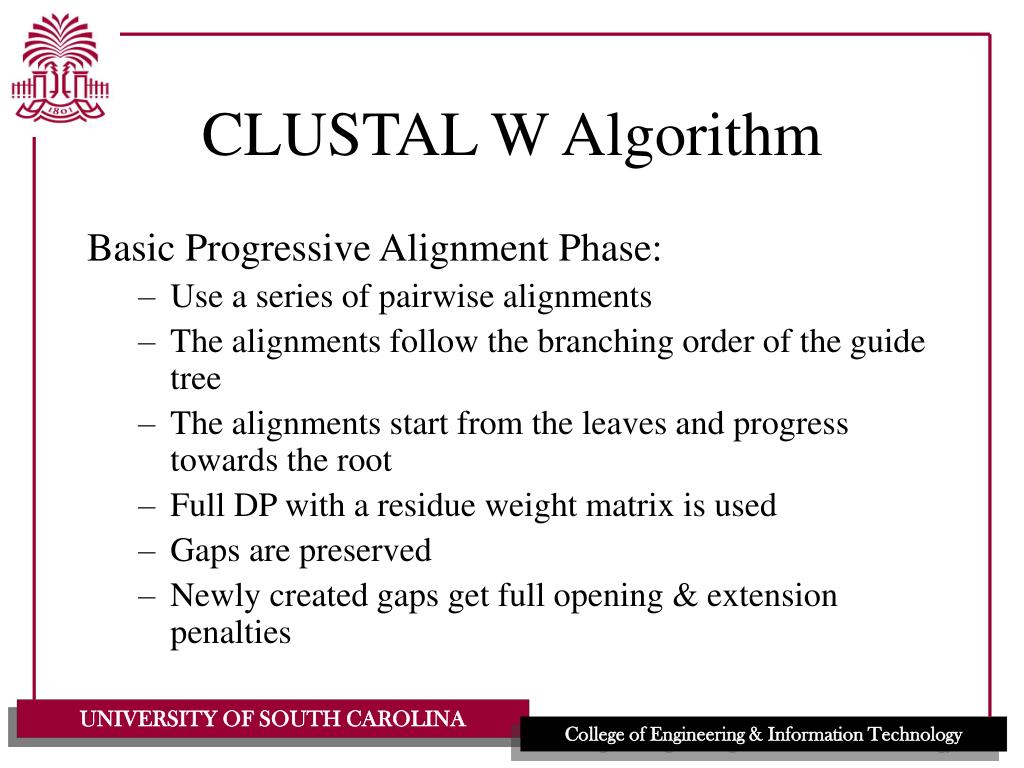 1801

CLUSTAL W Algorithm

Basic Progressive Alignment Phase:

– Use a series of pairwise alignments
– The alignments follow the branching order of the guide tree
– The alignments start from the leaves and progress towards the root
– Full DP with a residue weight matrix is used
– Gaps are preserved
– Newly created gaps get full opening & extension penalties

UNIVERSITY OF SOUTH CAROLINA

College of Engineering & Information Technology